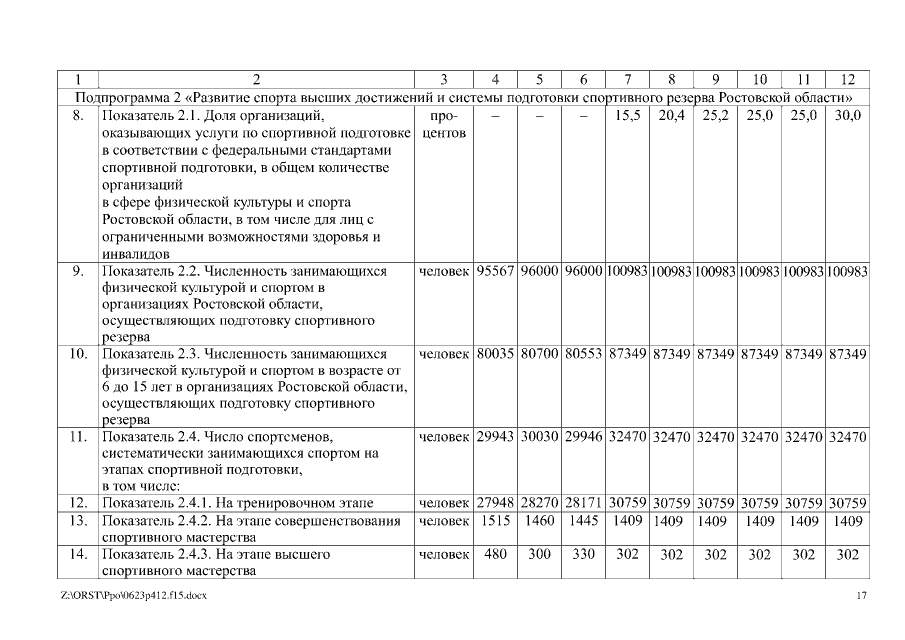 | 1 | 2 | 3 | 4 | 5 | 6 | 7 | 8 | 9 | 10 | 11 | 12 |
|---|---|---|---|---|---|---|---|---|---|---|---|
| Подпрограмма 2 «Развитие спорта высших достижений и системы подготовки спортивного резерва Ростовской области» | | | | | | | | | | | |
| 8. | Показатель 2.1. Доля организаций, оказывающих услуги по спортивной подготовке в соответствии с федеральными стандартами спортивной подготовки, в общем количестве организаций в сфере физической культуры и спорта Ростовской области, в том числе для лиц с ограниченными возможностями здоровья и инвалидов | процентов | – | – | – | 15,5 | 20,4 | 25,2 | 25,0 | 25,0 | 30,0 |
| 9. | Показатель 2.2. Численность занимающихся физической культурой и спортом в организациях Ростовской области, осуществляющих подготовку спортивного резерва | человек | 95567 | 96000 | 96000 | 100983 | 100983 | 100983 | 100983 | 100983 | 100983 |
| 10. | Показатель 2.3. Численность занимающихся физической культурой и спортом в возрасте от 6 до 15 лет в организациях Ростовской области, осуществляющих подготовку спортивного резерва | человек | 80035 | 80700 | 80553 | 87349 | 87349 | 87349 | 87349 | 87349 | 87349 |
| 11. | Показатель 2.4. Число спортсменов, систематически занимающихся спортом на этапах спортивной подготовки, в том числе: | человек | 29943 | 30030 | 29946 | 32470 | 32470 | 32470 | 32470 | 32470 | 32470 |
| 12. | Показатель 2.4.1. На тренировочном этапе | человек | 27948 | 28270 | 28171 | 30759 | 30759 | 30759 | 30759 | 30759 | 30759 |
| 13. | Показатель 2.4.2. На этапе совершенствования спортивного мастерства | человек | 1515 | 1460 | 1445 | 1409 | 1409 | 1409 | 1409 | 1409 | 1409 |
| 14. | Показатель 2.4.3. На этапе высшего спортивного мастерства | человек | 480 | 300 | 330 | 302 | 302 | 302 | 302 | 302 | 302 |

Z:\ORST\Ppo\0623p412.f15.docx 17